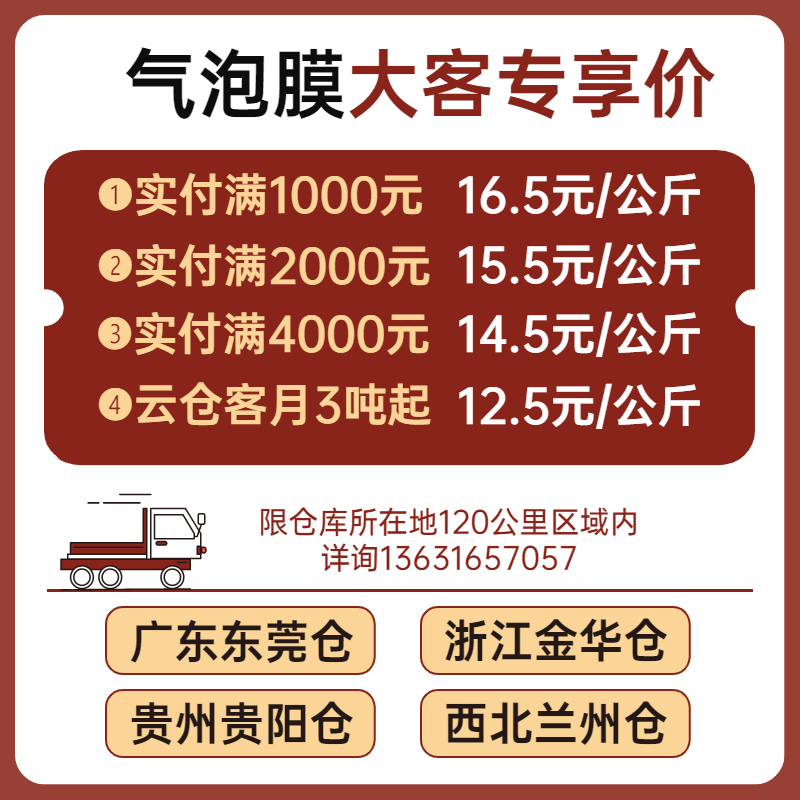 气泡膜大客专享价

①实付满1000元 16.5元/公斤
②实付满2000元 15.5元/公斤
③实付满4000元 14.5元/公斤
④云仓客月3吨起 12.5元/公斤

限仓库所在地120公里区域内
详询13631657057

广东东莞仓
浙江金华仓
贵州贵阳仓
西北兰州仓